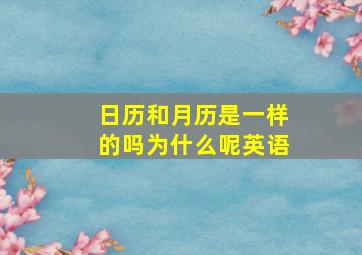 日历和月历是一样的吗为什么呢英语